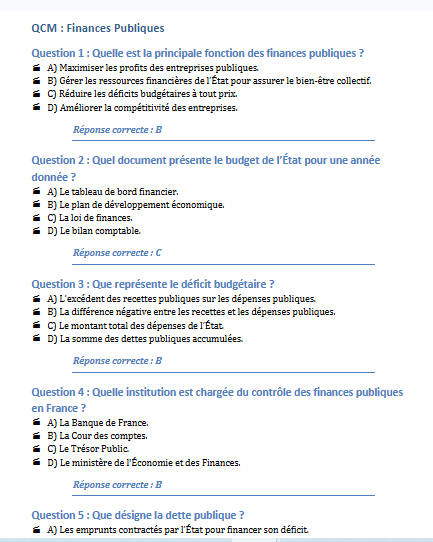 QCM : Finances Publiques

Question 1 : Quelle est la principale fonction des finances publiques ?

A) Maximiser les profits des entreprises publiques.
B) Gérer les ressources financières de l'État pour assurer le bien-être collectif.
C) Réduire les déficits budgétaires à tout prix.
D) Améliorer la compétitivité des entreprises.

Réponse correcte : B

Question 2 : Quel document présente le budget de l'État pour une année donnée ?

A) Le tableau de bord financier.
B) Le plan de développement économique.
C) La loi de finances.
D) Le bilan comptable.

Réponse correcte : C

Question 3 : Que représente le déficit budgétaire ?

A) L'excédent des recettes publiques sur les dépenses publiques.
B) La différence négative entre les recettes et les dépenses publiques.
C) Le montant total des dépenses de l'État.
D) La somme des dettes publiques accumulées.

Réponse correcte : B

Question 4 : Quelle institution est chargée du contrôle des finances publiques en France ?

A) La Banque de France.
B) La Cour des comptes.
C) Le Trésor Public.
D) Le ministère de l'Économie et des Finances.

Réponse correcte : B

Question 5 : Que désigne la dette publique ?

A) Les emprunts contractés par l'État pour financer son déficit.